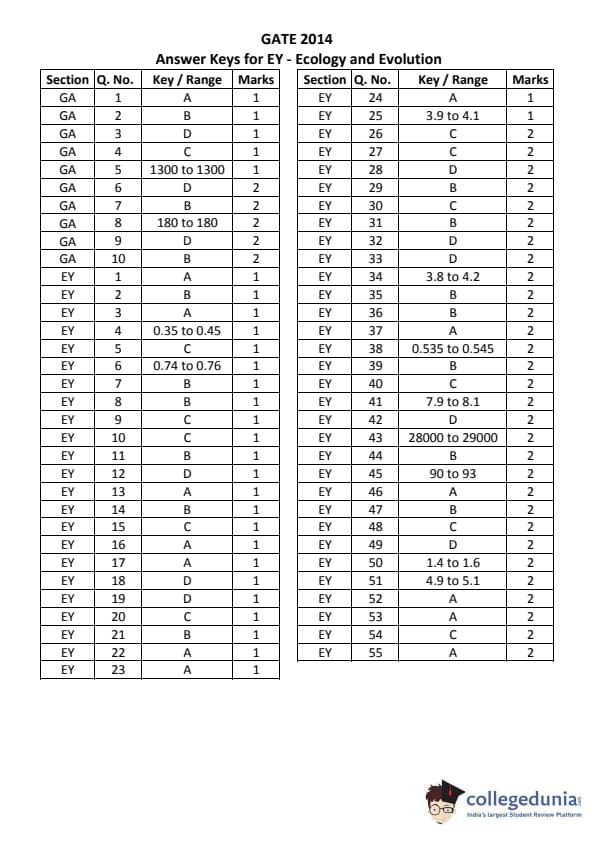 GATE 2014
Answer Keys for EY - Ecology and Evolution

| Section | Q. No. | Key / Range | Marks |
|---|---|---|---|
| GA | 1 | A | 1 |
| GA | 2 | B | 1 |
| GA | 3 | D | 1 |
| GA | 4 | C | 1 |
| GA | 5 | 1300 to 1300 | 1 |
| GA | 6 | D | 2 |
| GA | 7 | B | 2 |
| GA | 8 | 180 to 180 | 2 |
| GA | 9 | D | 2 |
| GA | 10 | B | 2 |
| EY | 1 | A | 1 |
| EY | 2 | B | 1 |
| EY | 3 | A | 1 |
| EY | 4 | 0.35 to 0.45 | 1 |
| EY | 5 | C | 1 |
| EY | 6 | 0.74 to 0.76 | 1 |
| EY | 7 | B | 1 |
| EY | 8 | B | 1 |
| EY | 9 | C | 1 |
| EY | 10 | C | 1 |
| EY | 11 | B | 1 |
| EY | 12 | D | 1 |
| EY | 13 | A | 1 |
| EY | 14 | B | 1 |
| EY | 15 | C | 1 |
| EY | 16 | A | 1 |
| EY | 17 | A | 1 |
| EY | 18 | D | 1 |
| EY | 19 | D | 1 |
| EY | 20 | C | 1 |
| EY | 21 | B | 1 |
| EY | 22 | A | 1 |
| EY | 23 | A | 1 |

| Section | Q. No. | Key / Range | Marks |
|---|---|---|---|
| EY | 24 | A | 1 |
| EY | 25 | 3.9 to 4.1 | 1 |
| EY | 26 | C | 2 |
| EY | 27 | C | 2 |
| EY | 28 | D | 2 |
| EY | 29 | B | 2 |
| EY | 30 | C | 2 |
| EY | 31 | B | 2 |
| EY | 32 | D | 2 |
| EY | 33 | D | 2 |
| EY | 34 | 3.8 to 4.2 | 2 |
| EY | 35 | B | 2 |
| EY | 36 | B | 2 |
| EY | 37 | A | 2 |
| EY | 38 | 0.535 to 0.545 | 2 |
| EY | 39 | B | 2 |
| EY | 40 | C | 2 |
| EY | 41 | 7.9 to 8.1 | 2 |
| EY | 42 | D | 2 |
| EY | 43 | 28000 to 29000 | 2 |
| EY | 44 | B | 2 |
| EY | 45 | 90 to 93 | 2 |
| EY | 46 | A | 2 |
| EY | 47 | B | 2 |
| EY | 48 | C | 2 |
| EY | 49 | D | 2 |
| EY | 50 | 1.4 to 1.6 | 2 |
| EY | 51 | 4.9 to 5.1 | 2 |
| EY | 52 | A | 2 |
| EY | 53 | A | 2 |
| EY | 54 | C | 2 |
| EY | 55 | A | 2 |

collegedunia
India's largest Student Review Platform